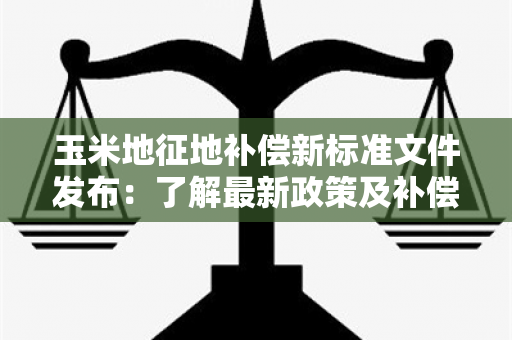 玉米地征地补偿新标准文件发布：了解最新政策及补偿